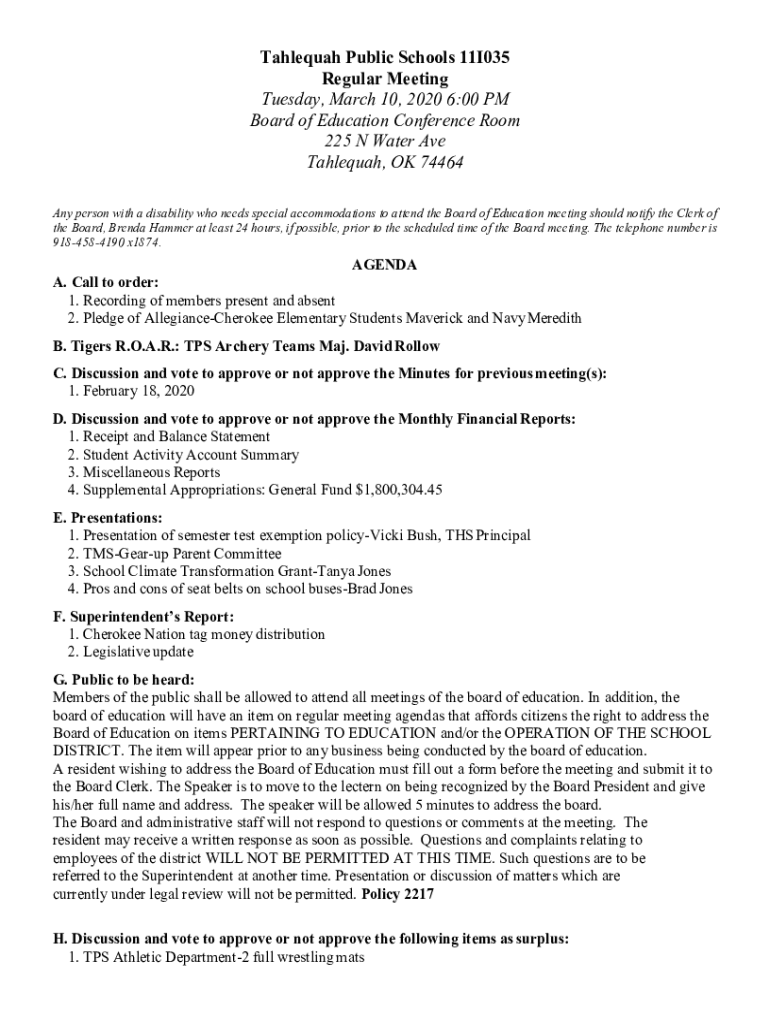 Tahlequah Public Schools 11I035
Regular Meeting
Tuesday, March 10, 2020 6:00 PM
Board of Education Conference Room
225 N Water Ave
Tahlequah, OK 74464

Any person with a disability who needs special accommodations to attend the Board of Education meeting should notify the Clerk of the Board, Brenda Hammer at least 24 hours, if possible, prior to the scheduled time of the Board meeting. The telephone number is 918-458-4190 x1874.

AGENDA

A. Call to order:
1. Recording of members present and absent
2. Pledge of Allegiance-Cherokee Elementary Students Maverick and Navy Meredith

B. Tigers R.O.A.R.: TPS Archery Teams Maj. David Rollow

C. Discussion and vote to approve or not approve the Minutes for previous meeting(s):
1. February 18, 2020

D. Discussion and vote to approve or not approve the Monthly Financial Reports:
1. Receipt and Balance Statement
2. Student Activity Account Summary
3. Miscellaneous Reports
4. Supplemental Appropriations: General Fund $1,800,304.45

E. Presentations:
1. Presentation of semester test exemption policy-Vicki Bush, THS Principal
2. TMS-Gear-up Parent Committee
3. School Climate Transformation Grant-Tanya Jones
4. Pros and cons of seat belts on school buses-Brad Jones

F. Superintendent's Report:
1. Cherokee Nation tag money distribution
2. Legislative update

G. Public to be heard:
Members of the public shall be allowed to attend all meetings of the board of education. In addition, the board of education will have an item on regular meeting agendas that affords citizens the right to address the Board of Education on items PERTAINING TO EDUCATION and/or the OPERATION OF THE SCHOOL DISTRICT. The item will appear prior to any business being conducted by the board of education.
A resident wishing to address the Board of Education must fill out a form before the meeting and submit it to the Board Clerk. The Speaker is to move to the lectern on being recognized by the Board President and give his/her full name and address. The speaker will be allowed 5 minutes to address the board.
The Board and administrative staff will not respond to questions or comments at the meeting. The resident may receive a written response as soon as possible. Questions and complaints relating to employees of the district WILL NOT BE PERMITTED AT THIS TIME. Such questions are to be referred to the Superintendent at another time. Presentation or discussion of matters which are currently under legal review will not be permitted. Policy 2217

H. Discussion and vote to approve or not approve the following items as surplus:
1. TPS Athletic Department-2 full wrestling mats